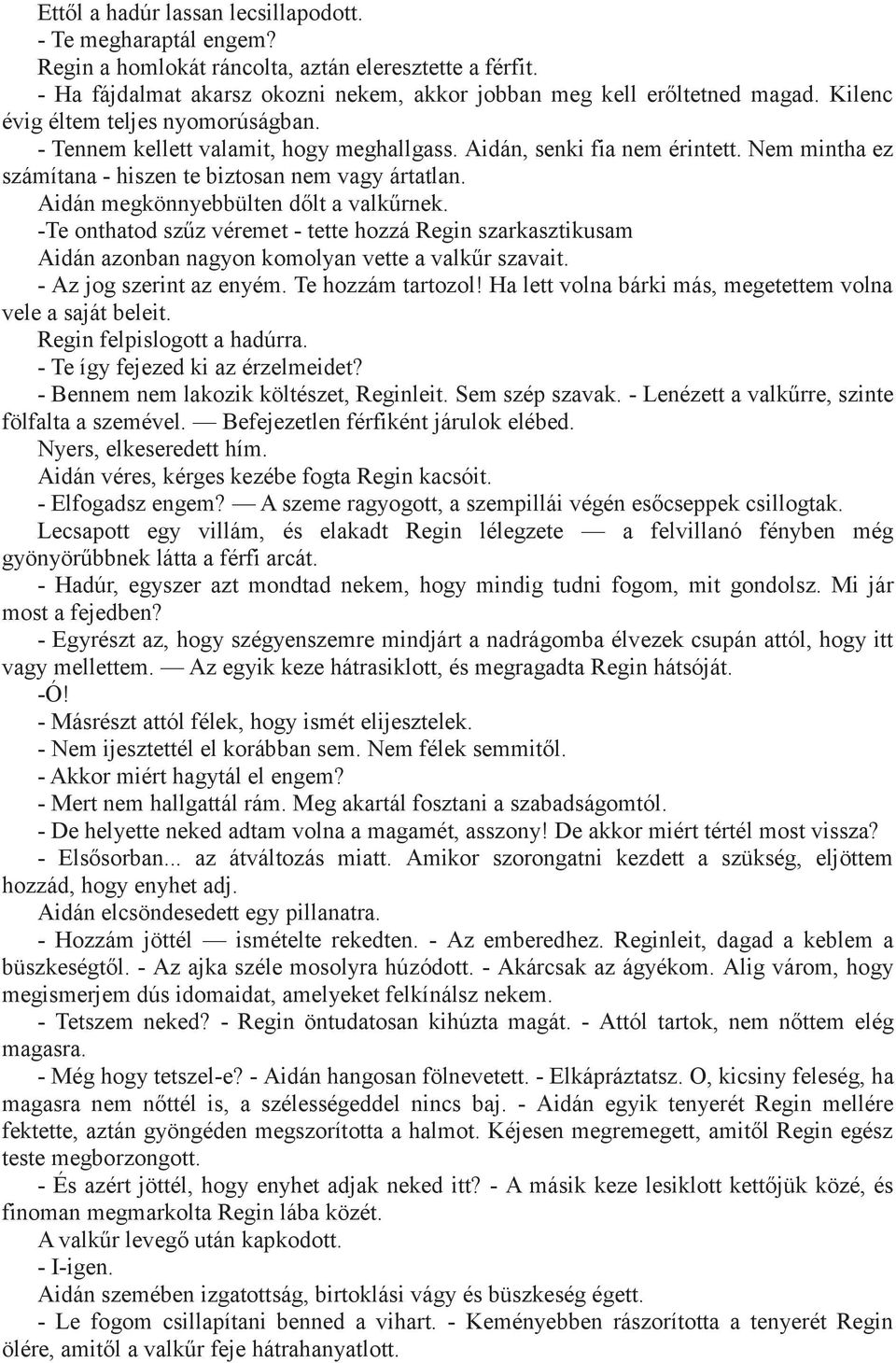 Ettől a hadúr lassan lecsillapodott.
- Te megharaptál engem?
Regin a homlokát ráncolta, aztán eleresztette a férfit.
- Ha fájdalmat akarsz okozni nekem, akkor jobban meg kell erőltetned magad. Kilenc évig éltem teljes nyomorúságban.
- Tennem kellett valamit, hogy meghallgass. Aidán, senki fia nem érintett. Nem mintha ez számítana - hiszen te biztosan nem vagy ártatlan.
Aidán megkönnyebbülten dőlt a valkűrnek.
-Te onthatod szűz véremet - tette hozzá Regin szarkasztikusam
Aidán azonban nagyon komolyan vette a valkűr szavait.
- Az jog szerint az enyém. Te hozzám tartozol! Ha lett volna bárki más, megetettem volna vele a saját beleit.
Regin felpislogott a hadúrra.
- Te így fejezed ki az érzelmeidet?
- Bennem nem lakozik költészet, Reginleit. Sem szép szavak. - Lenézett a valkűrre, szinte fölfalta a szemével. — Befejezetlen férfiként járulok elébed.
Nyers, elkeseredett hím.
Aidán véres, kérges kezébe fogta Regin kacsóit.
- Elfogadsz engem? — A szeme ragyogott, a szempillái végén esőcseppek csillogtak.
Lecsapott egy villám, és elakadt Regin lélegzete — a felvillanó fényben még gyönyörűbbnek látta a férfi arcát.
- Hadúr, egyszer azt mondtad nekem, hogy mindig tudni fogom, mit gondolsz. Mi jár most a fejedben?
- Egyrészt az, hogy szégyenszemre mindjárt a nadrágomba élvezek csupán attól, hogy itt vagy mellettem. — Az egyik keze hátrasiklott, és megragadta Regin hátsóját.
-Ó!
- Másrészt attól félek, hogy ismét elijesztelek.
- Nem ijesztettél el korábban sem. Nem félek semmitől.
- Akkor miért hagytál el engem?
- Mert nem hallgattál rám. Meg akartál fosztani a szabadságomtól.
- De helyette neked adtam volna a magamét, asszony! De akkor miért tértél most vissza?
- Elsősorban... az átváltozás miatt. Amikor szorongatni kezdett a szükség, eljöttem hozzád, hogy enyhet adj.
Aidán elcsöndesedett egy pillanatra.
- Hozzám jöttél — ismételte rekedten. - Az emberedhez. Reginleit, dagad a keblem a büszkeségtől. - Az ajka széle mosolyra húzódott. - Akárcsak az ágyékom. Alig várom, hogy megismerjem dús idomaidat, amelyeket felkínálsz nekem.
- Tetszem neked? - Regin öntudatosan kihúzta magát. - Attól tartok, nem nőttem elég magasra.
- Még hogy tetszel-e? - Aidán hangosan fölnevetett. - Elkápráztatsz. O, kicsiny feleség, ha magasra nem nőttél is, a szélességeddel nincs baj. - Aidán egyik tenyerét Regin mellére fektette, aztán gyöngéden megszorította a halmot. Kéjesen megremegett, amitől Regin egész teste megborzongott.
- És azért jöttél, hogy enyhet adjak neked itt? - A másik keze lesiklott kettőjük közé, és finoman megmarkolta Regin lába közét.
A valkűr levegő után kapkodott.
- I-igen.
Aidán szemében izgatottság, birtoklási vágy és büszkeség égett.
- Le fogom csillapítani benned a vihart. - Keményebben rászorította a tenyerét Regin ölére, amitől a valkűr feje hátrahanyatlott.